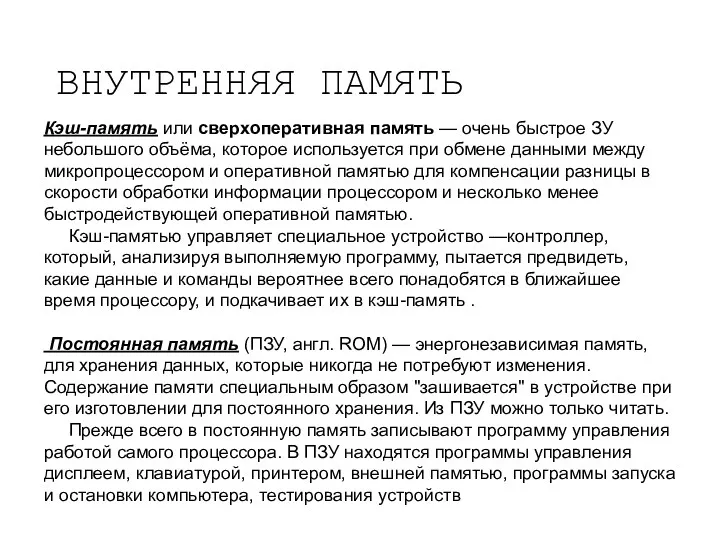 ВНУТРЕННЯЯ ПАМЯТЬ

Кэш-память или сверхоперативная память — очень быстрое ЗУ небольшого объёма, которое используется при обмене данными между микропроцессором и оперативной памятью для компенсации разницы в скорости обработки информации процессором и несколько менее быстродействующей оперативной памятью.

Кэш-памятью управляет специальное устройство —контроллер, который, анализируя выполняемую программу, пытается предвидеть, какие данные и команды вероятнее всего понадобятся в ближайшее время процессору, и подкачивает их в кэш-память .

Постоянная память (ПЗУ, англ. ROM) — энергонезависимая память, для хранения данных, которые никогда не потребуют изменения. Содержание памяти специальным образом "зашивается" в устройстве при его изготовлении для постоянного хранения. Из ПЗУ можно только читать.

Прежде всего в постоянную память записывают программу управления работой самого процессора. В ПЗУ находятся программы управления дисплеем, клавиатурой, принтером, внешней памятью, программы запуска и остановки компьютера, тестирования устройств